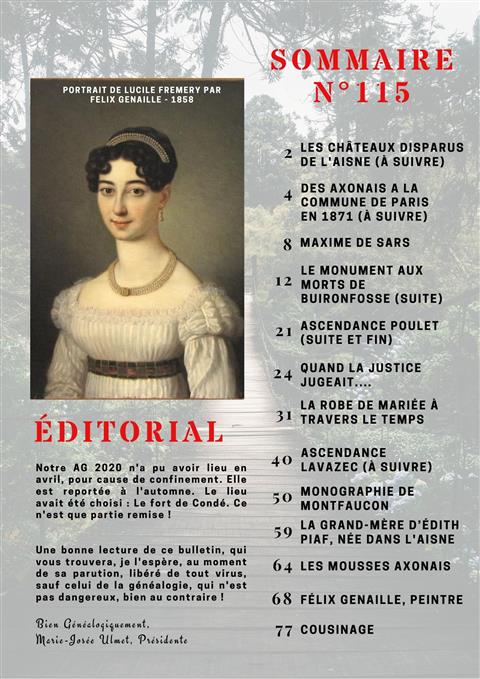 PORTRAIT DE LUCILE FREMERY PAR FELIX GENAILLE - 1858

ÉDITORIAL

Notre AG 2020 n'a pu avoir lieu en avril, pour cause de confinement. Elle est reportée à l'automne. Le lieu avait été choisi : Le fort de Condé. Ce n'est que partie remise !

Une bonne lecture de ce bulletin, qui vous trouvera, je l'espère, au moment de sa parution, libéré de tout virus, sauf celui de la généalogie, qui n'est pas dangereux, bien au contraire !

Bien Généalogiquement,
Marie-Josée Ulmet, Présidente

SOMMAIRE
N°115

2 LES CHÂTEAUX DISPARUS DE L'AISNE (À SUIVRE)

4 DES AXONAIS A LA COMMUNE DE PARIS EN 1871 (À SUIVRE)

8 MAXIME DE SARS

12 LE MONUMENT AUX MORTS DE BUIRONFOSSE (SUITE)

21 ASCENDANCE POULET (SUITE ET FIN)

24 QUAND LA JUSTICE JUGEAIT....

31 LA ROBE DE MARIÉE À TRAVERS LE TEMPS

40 ASCENDANCE LAVAZEC (À SUIVRE)

50 MONOGRAPHIE DE MONTFAUCON

59 LA GRAND-MÈRE D'ÉDITH PIAF, NÉE DANS L'AISNE

64 LES MOUSSES AXONAIS

68 FÉLIX GENAILLE, PEINTRE

77 COUSINAGE